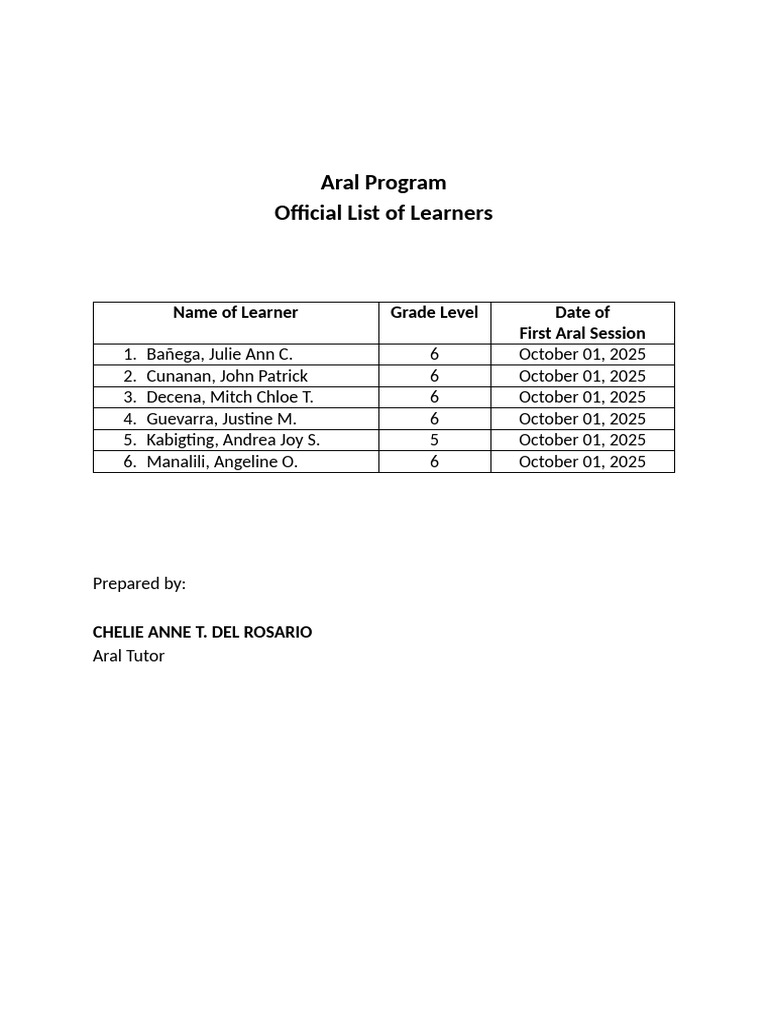 Aral Program
Official List of Learners

| Name of Learner | Grade Level | Date of First Aral Session |
|---|---|---|
| 1. Bañega, Julie Ann C. | 6 | October 01, 2025 |
| 2. Cunanan, John Patrick | 6 | October 01, 2025 |
| 3. Decena, Mitch Chloe T. | 6 | October 01, 2025 |
| 4. Guevarra, Justine M. | 6 | October 01, 2025 |
| 5. Kabigting, Andrea Joy S. | 5 | October 01, 2025 |
| 6. Manalili, Angeline O. | 6 | October 01, 2025 |

Prepared by:

CHELIE ANNE T. DEL ROSARIO
Aral Tutor